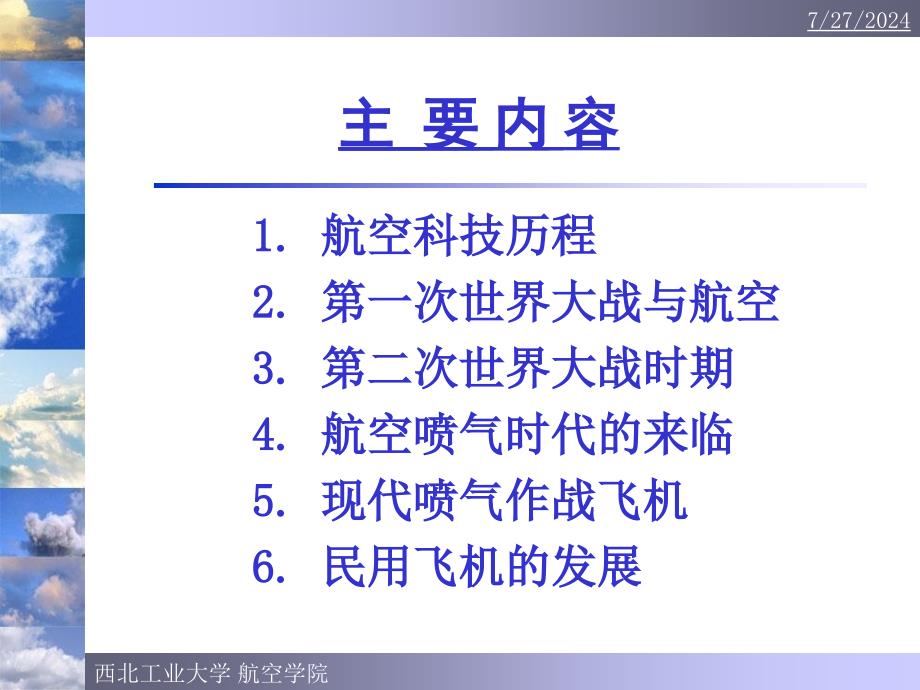 7/27/2024

主 要 内 容

1. 航空科技历程
2. 第一次世界大战与航空
3. 第二次世界大战时期
4. 航空喷气时代的来临
5. 现代喷气作战飞机
6. 民用飞机的发展

西北工业大学 航空学院